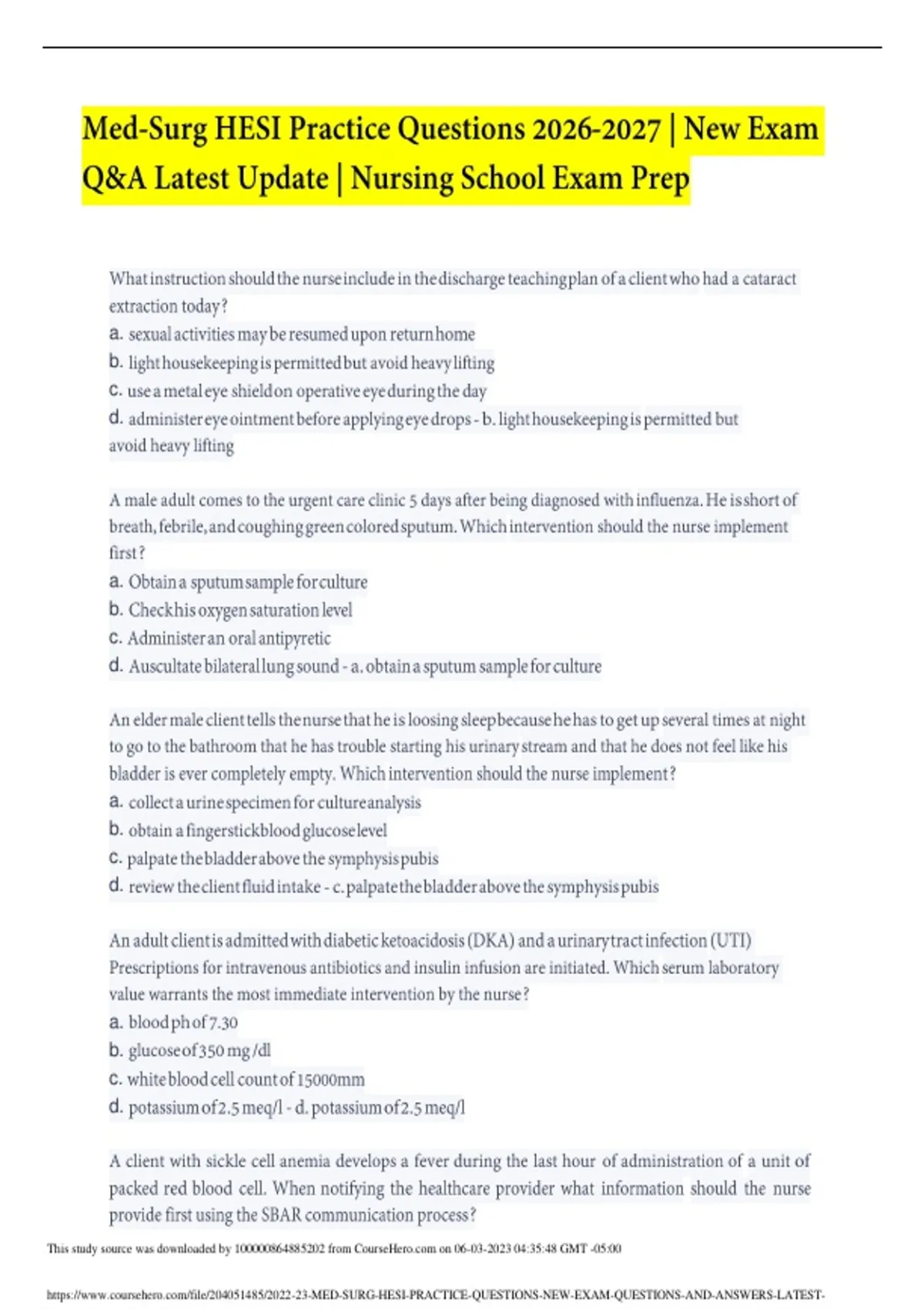 Med-Surg HESI Practice Questions 2026-2027 | New Exam Q&A Latest Update | Nursing School Exam Prep

What instruction should the nurse include in the discharge teaching plan of a client who had a cataract extraction today?
a. sexual activities may be resumed upon return home
b. light housekeeping is permitted but avoid heavy lifting
c. use a metal eye shield on operative eye during the day
d. administer eye ointment before applying eye drops - b. light housekeeping is permitted but avoid heavy lifting

A male adult comes to the urgent care clinic 5 days after being diagnosed with influenza. He is short of breath, febrile, and coughing green colored sputum. Which intervention should the nurse implement first?
a. Obtain a sputum sample for culture
b. Check his oxygen saturation level
c. Administer an oral antipyretic
d. Auscultate bilateral lung sound - a. obtain a sputum sample for culture

An elder male client tells the nurse that he is loosing sleep because he has to get up several times at night to go to the bathroom that he has trouble starting his urinary stream and that he does not feel like his bladder is ever completely empty. Which intervention should the nurse implement?
a. collect a urine specimen for culture analysis
b. obtain a fingerstick blood glucose level
c. palpate the bladder above the symphysis pubis
d. review the client fluid intake - c. palpate the bladder above the symphysis pubis

An adult client is admitted with diabetic ketoacidosis (DKA) and a urinary tract infection (UTI) Prescriptions for intravenous antibiotics and insulin infusion are initiated. Which serum laboratory value warrants the most immediate intervention by the nurse?
a. blood ph of 7.30
b. glucose of 350 mg/dl
c. white blood cell count of 15000mm
d. potassium of 2.5 meq/l - d. potassium of 2.5 meq/l

A client with sickle cell anemia develops a fever during the last hour of administration of a unit of packed red blood cell. When notifying the healthcare provider what information should the nurse provide first using the SBAR communication process?

This study source was downloaded by 100000864885202 from CourseHero.com on 06-03-2023 04:35:48 GMT -05:00

https://www.coursehero.com/file/204051485/2022-23-MED-SURG-HESI-PRACTICE-QUESTIONS-NEW-EXAM-QUESTIONS-AND-ANSWERS-LATEST-